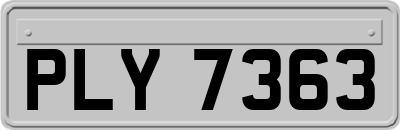 PLY 7363